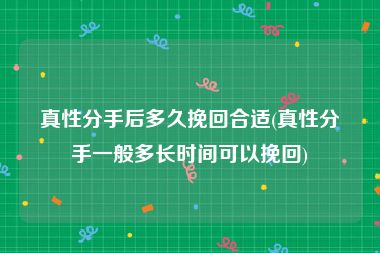 真性分手后多久挽回合适(真性分手一般多长时间可以挽回)